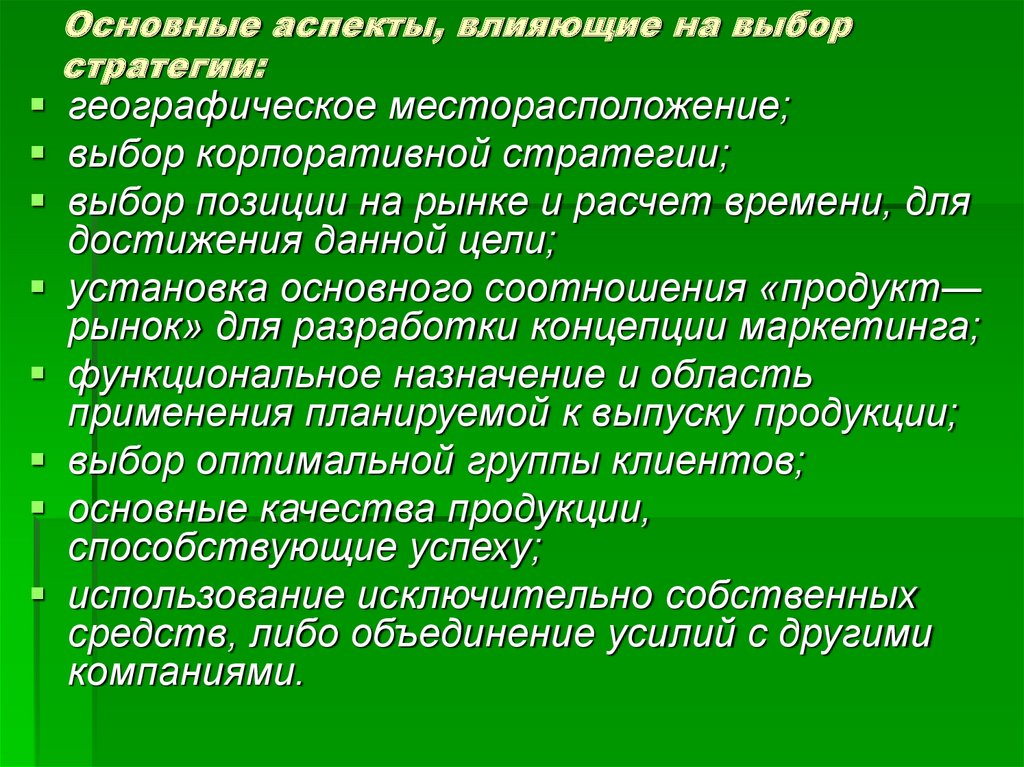 Основные аспекты, влияющие на выбор стратегии:

- географическое месторасположение;
- выбор корпоративной стратегии;
- выбор позиции на рынке и расчет времени, для достижения данной цели;
- установка основного соотношения «продукт—рынок» для разработки концепции маркетинга;
- функциональное назначение и область применения планируемой к выпуску продукции;
- выбор оптимальной группы клиентов;
- основные качества продукции, способствующие успеху;
- использование исключительно собственных средств, либо объединение усилий с другими компаниями.